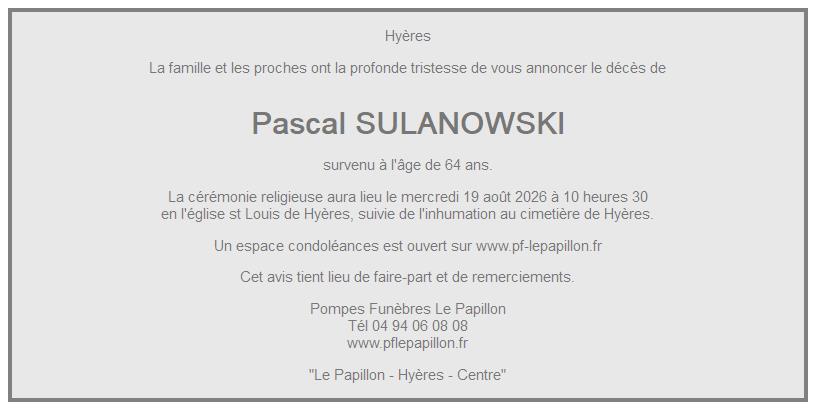 Hyères

La famille et les proches ont la profonde tristesse de vous annoncer le décès de

Pascal SULANOWSKI

survenu à l'âge de 64 ans.

La cérémonie religieuse aura lieu le mercredi 19 août 2026 à 10 heures 30 en l'église st Louis de Hyères, suivie de l'inhumation au cimetière de Hyères.

Un espace condoléances est ouvert sur www.pf-lepapillon.fr

Cet avis tient lieu de faire-part et de remerciements.

Pompes Funèbres Le Papillon
Tél 04 94 06 08 08
www.pflepapillon.fr

"Le Papillon - Hyères - Centre"